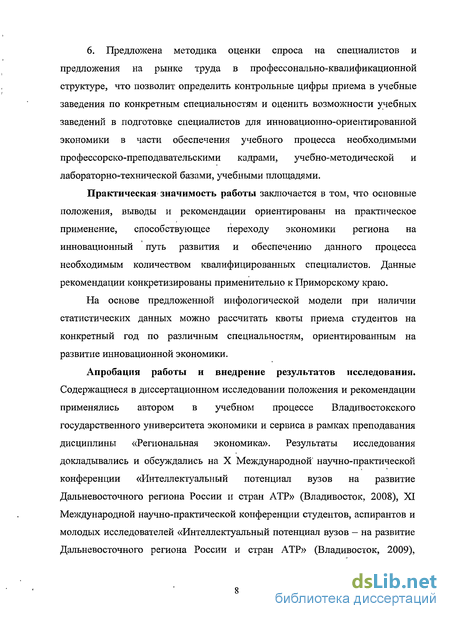 6. Предложена методика оценки спроса на специалистов и предложения на рынке труда в профессонально-квалификационной структуре, что позволит определить контрольные цифры приема в учебные заведения по конкретным специальностям и оценить возможности учебных заведений в подготовке специалистов для инновационно-ориентированной экономики в части обеспечения учебного процесса необходимыми профессорско-преподавательскими кадрами, учебно-методической и лабораторно-технической базами, учебными площадями.

Практическая значимость работы заключается в том, что основные положения, выводы и рекомендации ориентированы на практическое применение, способствующее переходу экономики региона на инновационный путь развития и обеспечению данного процесса необходимым количеством квалифицированных специалистов. Данные рекомендации конкретизированы применительно к Приморскому краю.

На основе предложенной инфологической модели при наличии статистических данных можно рассчитать квоты приема студентов на конкретный год по различным специальностям, ориентированным на развитие инновационной экономики.

Апробация работы и внедрение результатов исследования. Содержащиеся в диссертационном исследовании положения и рекомендации применялись автором в учебном процессе Владивостокского государственного университета экономики и сервиса в рамках преподавания дисциплины «Региональная экономика». Результаты исследования докладывались и обсуждались на X Международной научно-практической конференции «Интеллектуальный потенциал вузов на развитие Дальневосточного региона России и стран АТР» (Владивосток, 2008), XI Международной научно-практической конференции студентов, аспирантов и молодых исследователей «Интеллектуальный потенциал вузов – на развитие Дальневосточного региона России и стран АТР» (Владивосток, 2009),

8

dsLib.net
библиотека диссертаций